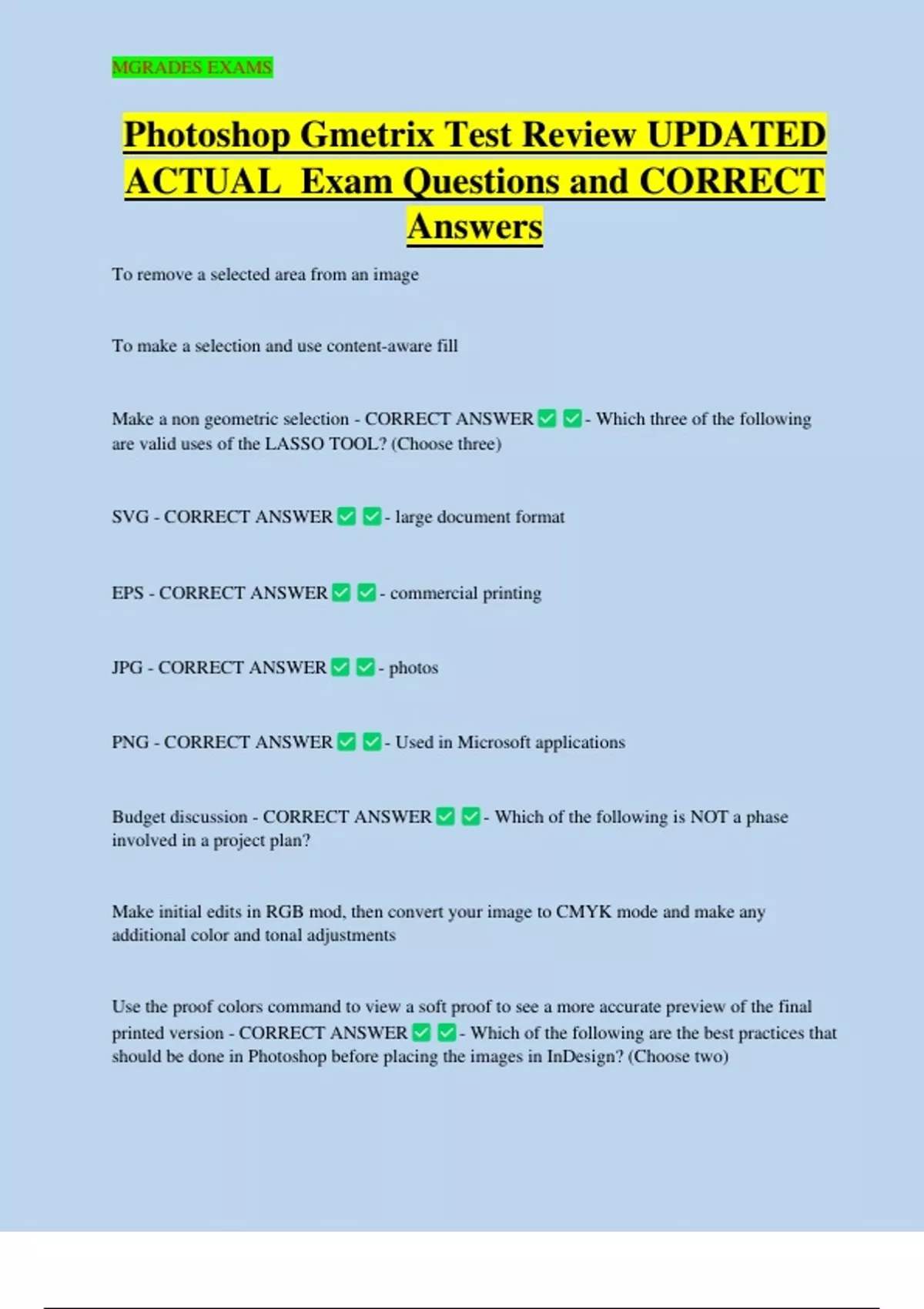 MGRADES EXAMS

Photoshop Gmetrix Test Review UPDATED ACTUAL Exam Questions and CORRECT Answers

To remove a selected area from an image

To make a selection and use content-aware fill

Make a non geometric selection - CORRECT ANSWER ✅ ✅- Which three of the following are valid uses of the LASSO TOOL? (Choose three)

SVG - CORRECT ANSWER ✅ ✅- large document format

EPS - CORRECT ANSWER ✅ ✅- commercial printing

JPG - CORRECT ANSWER ✅ ✅- photos

PNG - CORRECT ANSWER ✅ ✅- Used in Microsoft applications

Budget discussion - CORRECT ANSWER ✅ ✅- Which of the following is NOT a phase involved in a project plan?

Make initial edits in RGB mod, then convert your image to CMYK mode and make any additional color and tonal adjustments

Use the proof colors command to view a soft proof to see a more accurate preview of the final printed version - CORRECT ANSWER ✅ ✅- Which of the following are the best practices that should be done in Photoshop before placing the images in InDesign? (Choose two)